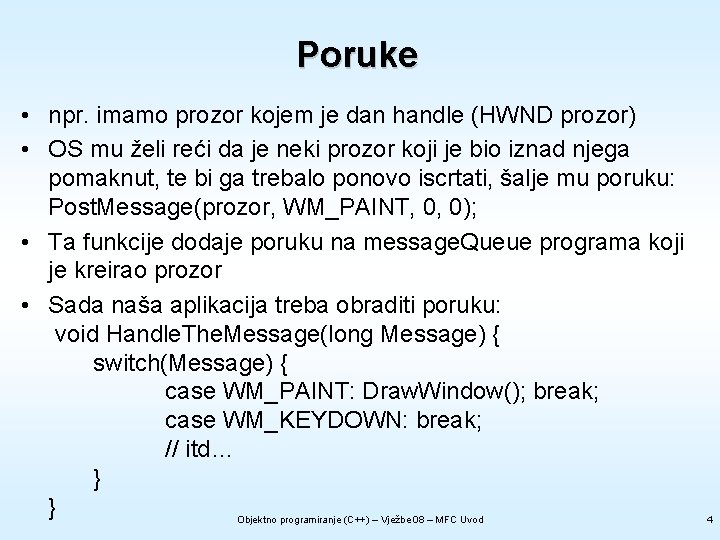 Poruke

• npr. imamo prozor kojem je dan handle (HWND prozor)

• OS mu želi reći da je neki prozor koji je bio iznad njega pomaknut, te bi ga trebalo ponovo iscrtati, šalje mu poruku: PostMessage(prozor, WM_PAINT, 0, 0);

• Ta funkcije dodaje poruku na messageQueue programa koji je kreirao prozor

• Sada naša aplikacija treba obraditi poruku:
void HandleTheMessage(long Message) {
switch(Message) {
case WM_PAINT: DrawWindow(); break;
case WM_KEYDOWN: break;
// itd…
}
}

Objektno programiranje (C++) – Vježbe08 – MFC Uvod

4